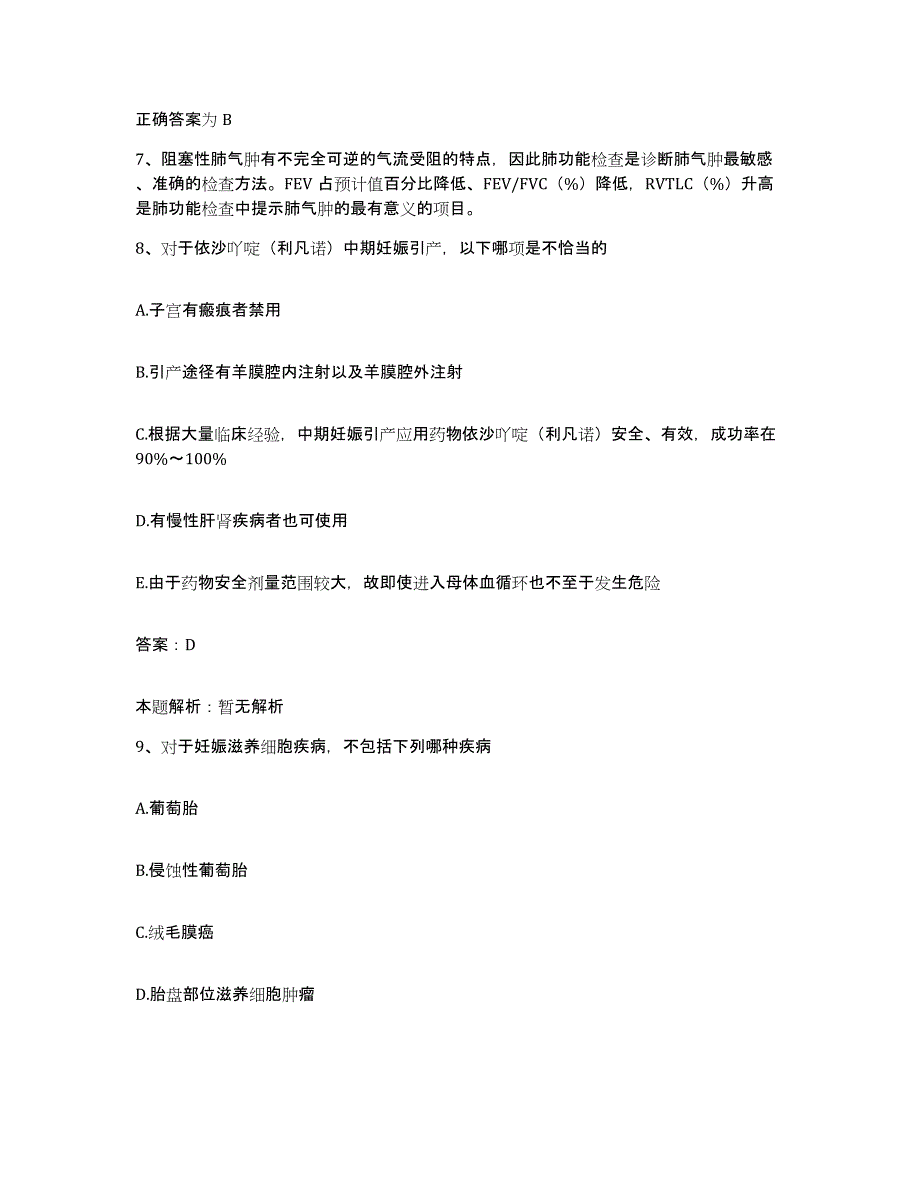 正确答案为 B

7、阻塞性肺气肿有不完全可逆的气流受阻的特点，因此肺功能检查是诊断肺气肿最敏感、准确的检查方法。FEV 占预计值百分比降低、FEV/FVC（%）降低，RVTLC（%）升高是肺功能检查中提示肺气肿的最有意义的项目。

8、对于依沙吖啶（利凡诺）中期妊娠引产，以下哪项是不恰当的

A.子宫有瘢痕者禁用

B.引产途径有羊膜腔内注射以及羊膜腔外注射

C.根据大量临床经验，中期妊娠引产应用药物依沙吖啶（利凡诺）安全、有效，成功率在90%～100%

D.有慢性肝肾疾病者也可使用

E.由于药物安全剂量范围较大，故即使进入母体血循环也不至于发生危险

答案：D

本题解析：暂无解析

9、对于妊娠滋养细胞疾病，不包括下列哪种疾病

A.葡萄胎

B.侵蚀性葡萄胎

C.绒毛膜癌

D.胎盘部位滋养细胞肿瘤